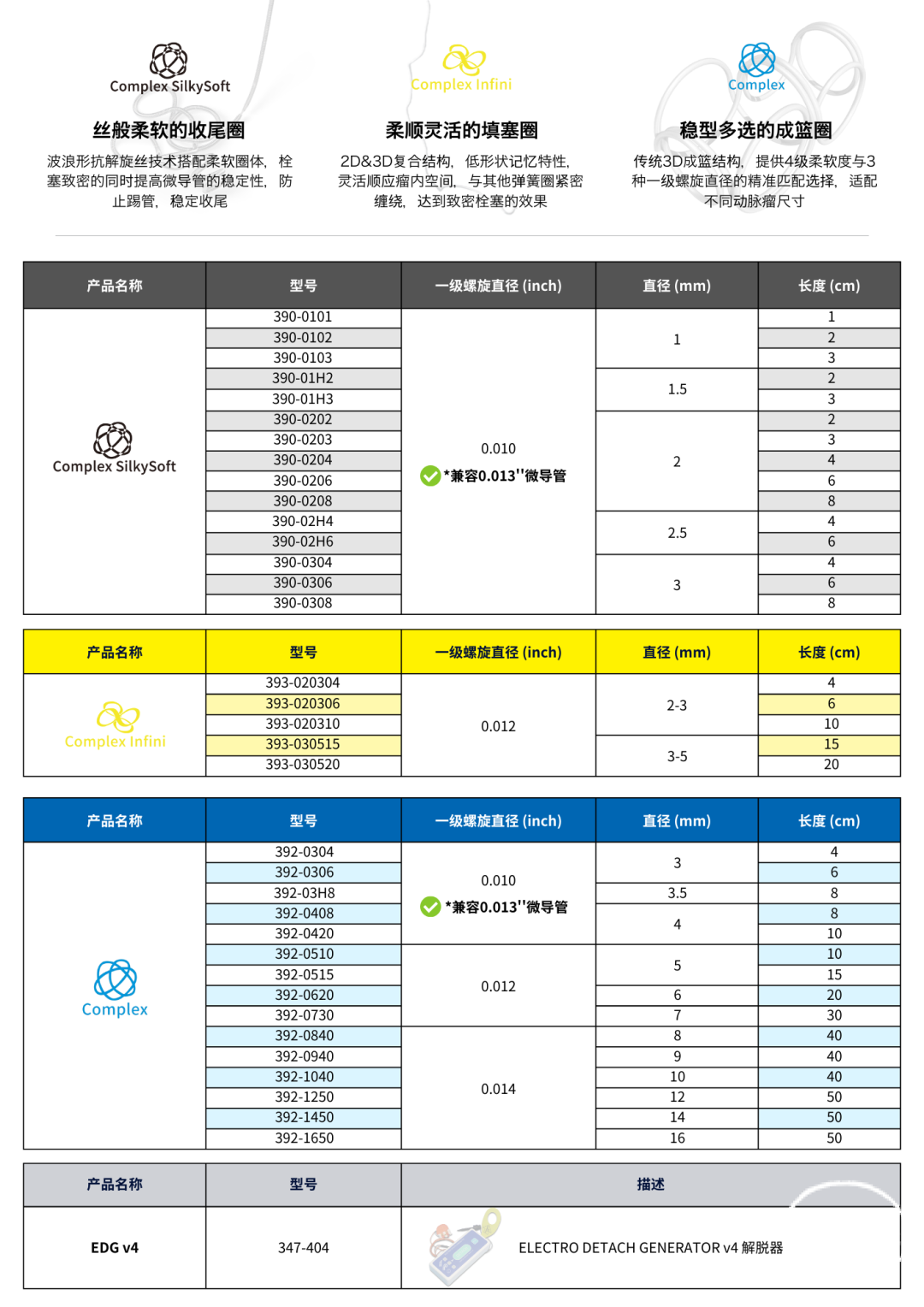 Complex SilkySoft

丝般柔软的收尾圈

波浪形抗解旋丝技术搭配柔软圈体，栓塞致密的同时提高微导管的稳定性，防止踢管，稳定收尾

Complex Infini

柔顺灵活的填塞圈

2D&3D复合结构，低形状记忆特性，灵活顺应瘤内空间，与其他弹簧圈紧密缠绕，达到致密栓塞的效果

Complex

稳型多选的成篮圈

传统3D成篮结构，提供4级柔软度与3种一级螺旋直径的精准匹配选择，适配不同动脉瘤尺寸

| 产品名称 | 型号 | 一级螺旋直径 (inch) | 直径 (mm) | 长度 (cm) |
|---|---|---|---|---|
| Complex SilkySoft | 390-0101 | 0.010 *兼容0.013''微导管 | 1 | 1 |
| | 390-0102 | | | 2 |
| | 390-0103 | | | 3 |
| | 390-01H2 | | 1.5 | 2 |
| | 390-01H3 | | | 3 |
| | 390-0202 | | 2 | 2 |
| | 390-0203 | | | 3 |
| | 390-0204 | | | 4 |
| | 390-0206 | | | 6 |
| | 390-0208 | | | 8 |
| | 390-02H4 | | 2.5 | 4 |
| | 390-02H6 | | | 6 |
| | 390-0304 | | 3 | 4 |
| | 390-0306 | | | 6 |
| | 390-0308 | | | 8 |

| 产品名称 | 型号 | 一级螺旋直径 (inch) | 直径 (mm) | 长度 (cm) |
|---|---|---|---|---|
| Complex Infini | 393-020304 | 0.012 | 2-3 | 4 |
| | 393-020306 | | | 6 |
| | 393-020310 | | | 10 |
| | 393-030515 | | 3-5 | 15 |
| | 393-030520 | | | 20 |

| 产品名称 | 型号 | 一级螺旋直径 (inch) | 直径 (mm) | 长度 (cm) |
|---|---|---|---|---|
| Complex | 392-0304 | 0.010 *兼容0.013''微导管 | 3 | 4 |
| | 392-0306 | | | 6 |
| | 392-03H8 | | 3.5 | 8 |
| | 392-0408 | | 4 | 8 |
| | 392-0420 | | | 10 |
| | 392-0510 | 0.012 | 5 | 10 |
| | 392-0515 | | | 15 |
| | 392-0620 | | 6 | 20 |
| | 392-0730 | | 7 | 30 |
| | 392-0840 | 0.014 | 8 | 40 |
| | 392-0940 | | 9 | 40 |
| | 392-1040 | | 10 | 40 |
| | 392-1250 | | 12 | 50 |
| | 392-1450 | | 14 | 50 |
| | 392-1650 | | 16 | 50 |

| 产品名称 | 型号 | 描述 |
|---|---|---|
| EDG v4 | 347-404 | ELECTRO DETACH GENERATOR v4 解脱器 |